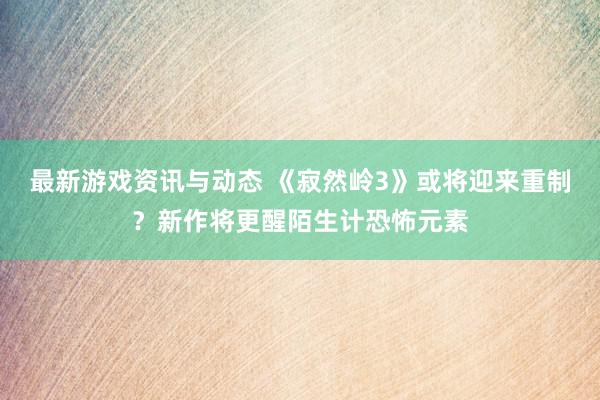 最新游戏资讯与动态 《寂然岭3》或将迎来重制？新作将更醒陌生计恐怖元素